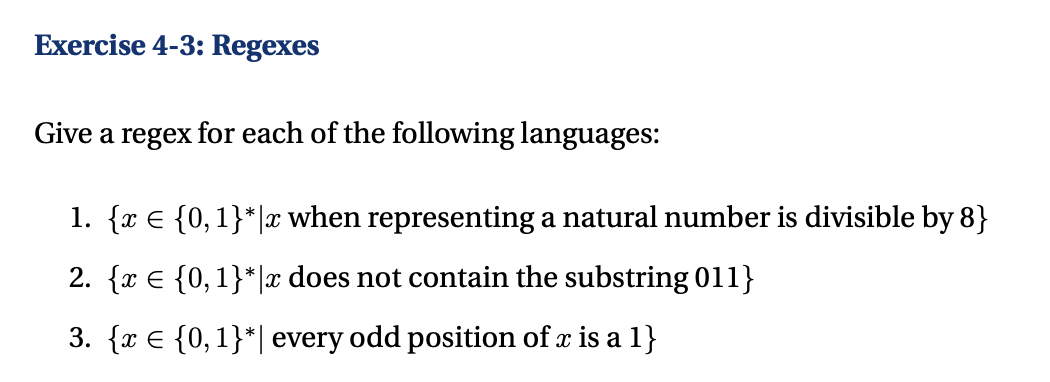 Exercise 4-3: Regexes

Give a regex for each of the following languages:

1. $\{x \in \{0,1\}^* | x$ when representing a natural number is divisible by $8\}$

2. $\{x \in \{0,1\}^* | x$ does not contain the substring $011\}$

3. $\{x \in \{0,1\}^* |$ every odd position of $x$ is a $1\}$